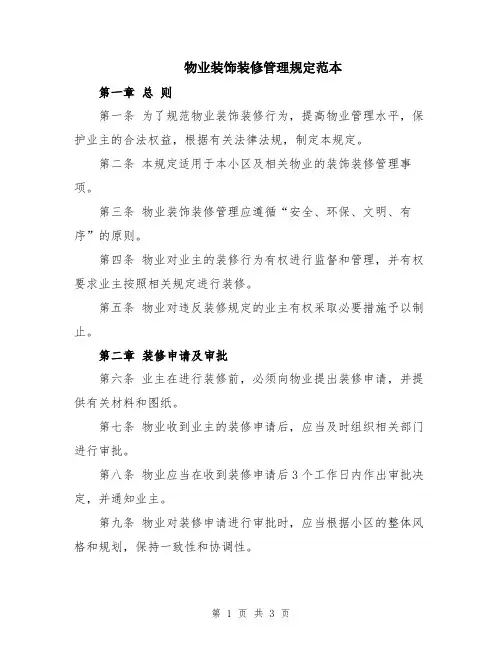 物业装饰装修管理规定范本

第一章 总 则

第一条 为了规范物业装饰装修行为，提高物业管理水平，保护业主的合法权益，根据有关法律法规，制定本规定。

第二条 本规定适用于本小区及相关物业的装饰装修管理事项。

第三条 物业装饰装修管理应遵循“安全、环保、文明、有序”的原则。

第四条 物业对业主的装修行为有权进行监督和管理，并有权要求业主按照相关规定进行装修。

第五条 物业对违反装修规定的业主有权采取必要措施予以制止。

第二章 装修申请及审批

第六条 业主在进行装修前，必须向物业提出装修申请，并提供有关材料和图纸。

第七条 物业收到业主的装修申请后，应当及时组织相关部门进行审批。

第八条 物业应当在收到装修申请后3个工作日内作出审批决定，并通知业主。

第九条 物业对装修申请进行审批时，应当根据小区的整体风格和规划，保持一致性和协调性。

第 1 页 共 3 页